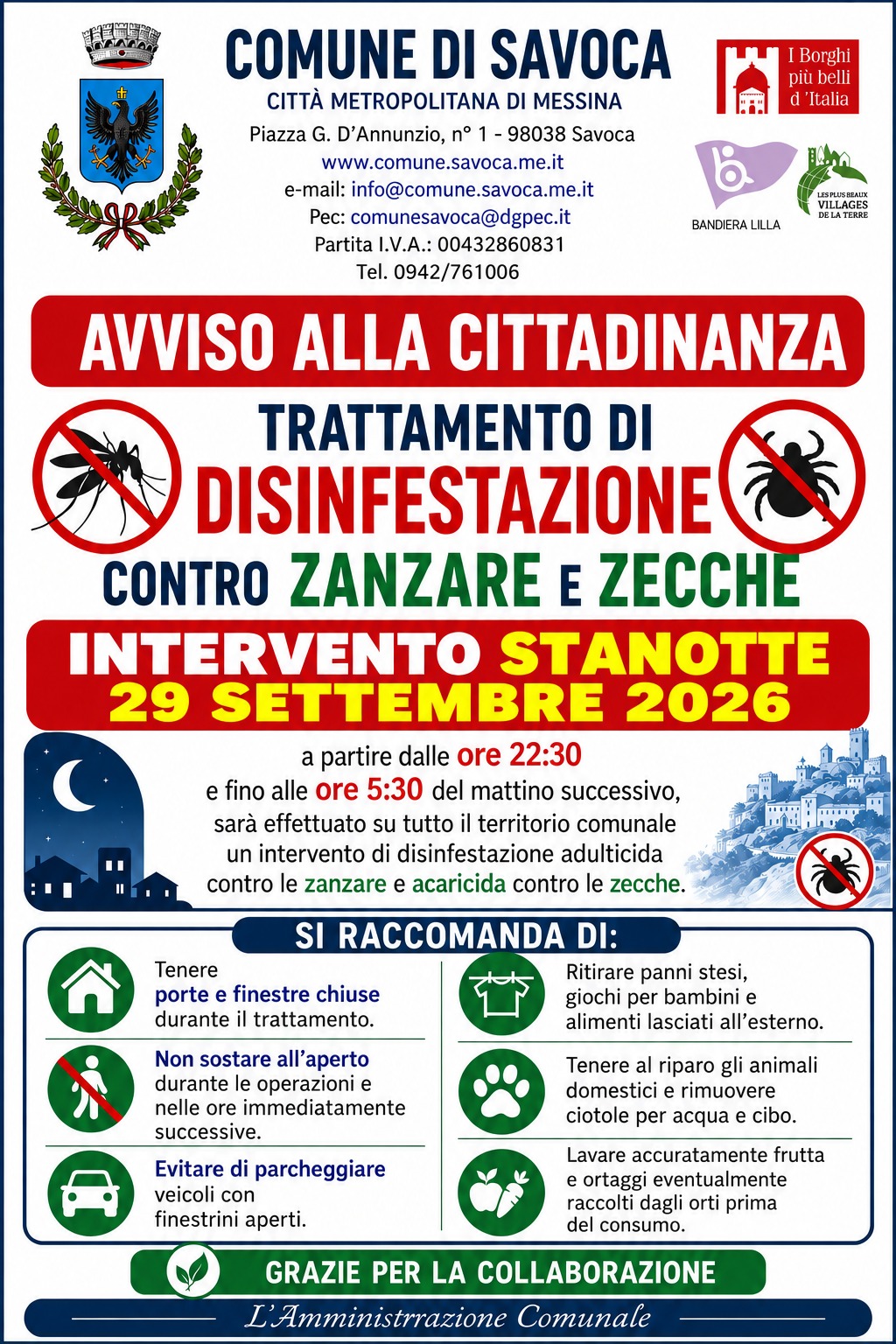 COMUNE DI SAVOCA
CITTÀ METROPOLITANA DI MESSINA
Piazza G. D'Annunzio, n° 1 - 98038 Savoca
www.comune.savoca.me.it
e-mail: info@comune.savoca.me.it
Pec: comunesavoca@dgpec.it
Partita I.V.A.: 00432860831
Tel. 0942/761006

I Borghi più belli d 'Italia

BANDIERA LILLA

LES PLUS BEAUX VILLAGES DE LA TERRE

AVVISO ALLA CITTADINANZA

TRATTAMENTO DI
DISINFESTAZIONE
CONTRO ZANZARE E ZECCHE

INTERVENTO STANOTTE
29 SETTEMBRE 2026

a partire dalle ore 22:30 e fino alle ore 5:30 del mattino successivo, sarà effettuato su tutto il territorio comunale un intervento di disinfestazione adulticida contro le zanzare e acaricida contro le zecche.

SI RACCOMANDA DI:

Tenere porte e finestre chiuse durante il trattamento.

Non sostare all'aperto durante le operazioni e nelle ore immediatamente successive.

Evitare di parcheggiare veicoli con finestrini aperti.

Ritirare panni stesi, giochi per bambini e alimenti lasciati all'esterno.

Tenere al riparo gli animali domestici e rimuovere ciotole per acqua e cibo.

Lavare accuratamente frutta e ortaggi eventualmente raccolti dagli orti prima del consumo.

GRAZIE PER LA COLLABORAZIONE

L'Amministrrazione Comunale